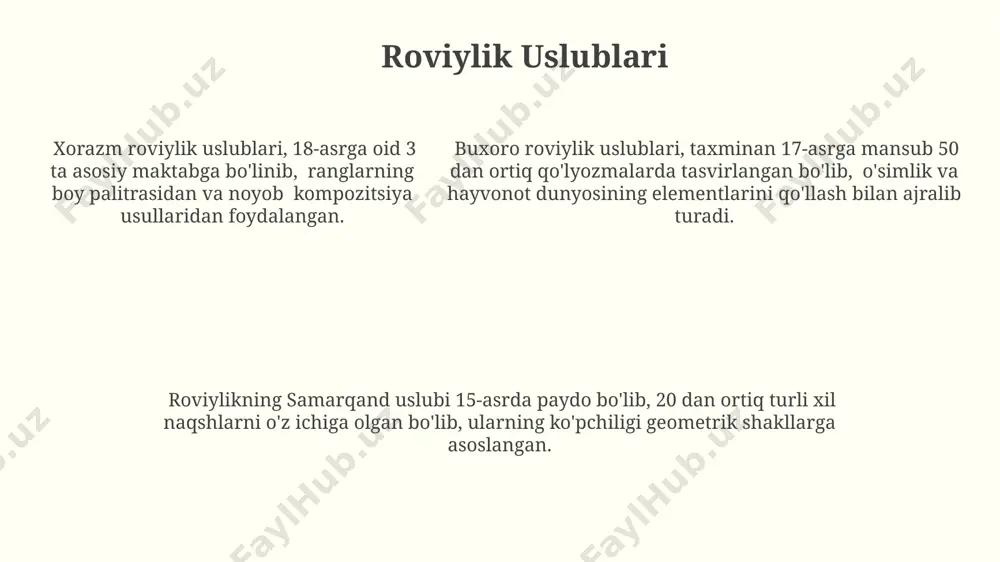 Roviylik Uslublari

Xorazm roviylik uslublari, 18-asrga oid 3 ta asosiy maktabga bo'linib, ranglarning boy palitrasidan va noyob kompozitsiya usullaridan foydalangan.

Buxoro roviylik uslublari, taxminan 17-asrga mansub 50 dan ortiq qo'lyozmalarda tasvirlangan bo'lib, o'simlik va hayvonot dunyosining elementlarini qo'llash bilan ajralib turadi.

Roviylikning Samarqand uslubi 15-asrda paydo bo'lib, 20 dan ortiq turli xil naqshlarni o'z ichiga olgan bo'lib, ularning ko'pchiligi geometrik shakllarga asoslangan.

FaylHub.uz FaylHub.uz FaylHub.uz FaylHub.uz FaylHub.uz FaylHub.uz